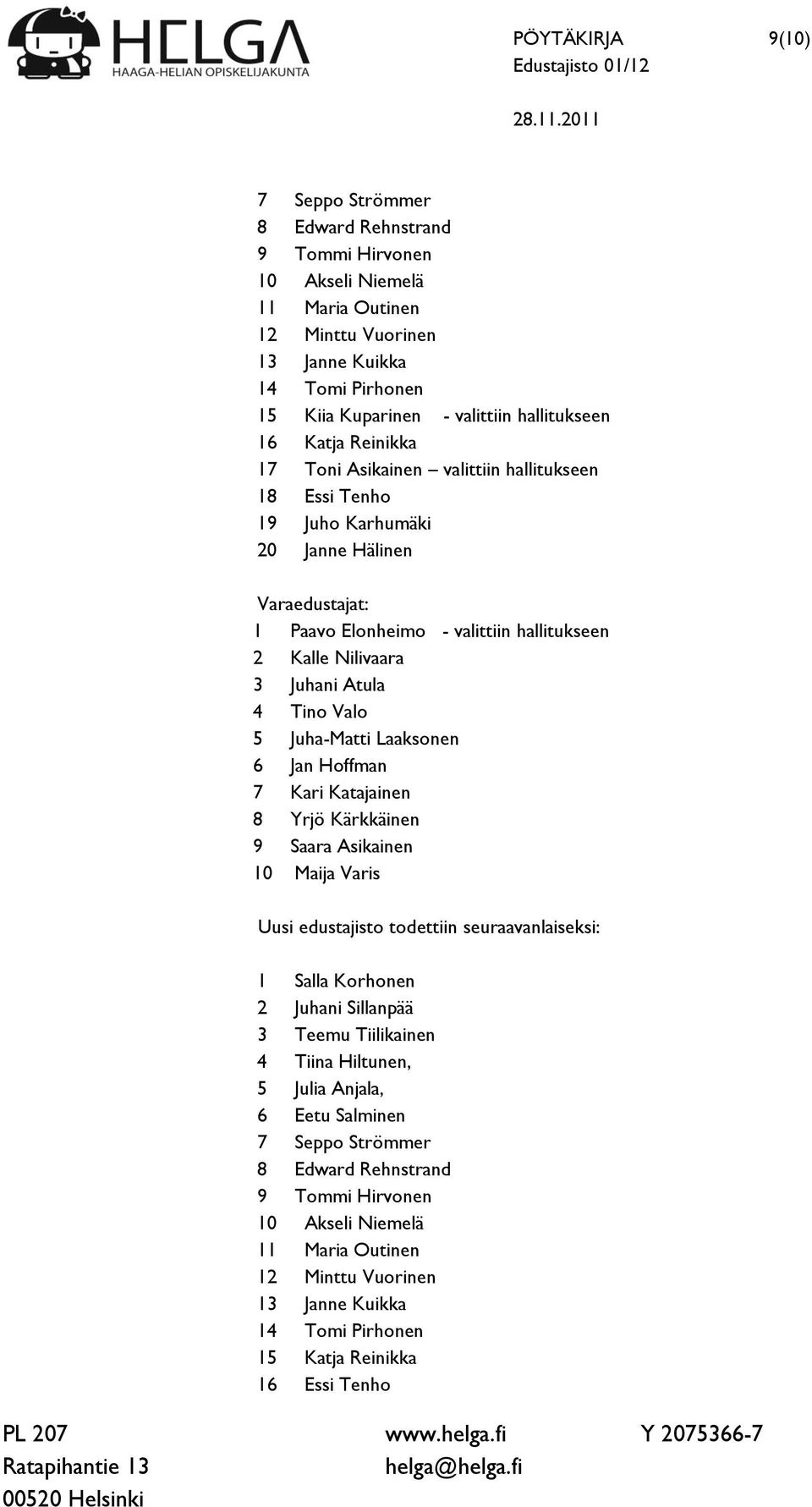 HELGA
HAAGA-HELIAN OPISKELIJAKUNTA

PÖYTÄKIRJA 9(10)
Edustajisto 01/12

28.11.2011

7 Seppo Strömmer
8 Edward Rehnstrand
9 Tommi Hirvonen
10 Akseli Niemelä
11 Maria Outinen
12 Minttu Vuorinen
13 Janne Kuikka
14 Tomi Pirhonen
15 Kiia Kuparinen - valittiin hallitukseen
16 Katja Reinikka
17 Toni Asikainen – valittiin hallitukseen
18 Essi Tenho
19 Juho Karhumäki
20 Janne Hälinen

Varaedustajat:
1 Paavo Elonheimo - valittiin hallitukseen
2 Kalle Nilivaara
3 Juhani Atula
4 Tino Valo
5 Juha-Matti Laaksonen
6 Jan Hoffman
7 Kari Katajainen
8 Yrjö Kärkkäinen
9 Saara Asikainen
10 Maija Varis

Uusi edustajisto todettiin seuraavanlaiseksi:

1 Salla Korhonen
2 Juhani Sillanpää
3 Teemu Tiilikainen
4 Tiina Hiltunen,
5 Julia Anjala,
6 Eetu Salminen
7 Seppo Strömmer
8 Edward Rehnstrand
9 Tommi Hirvonen
10 Akseli Niemelä
11 Maria Outinen
12 Minttu Vuorinen
13 Janne Kuikka
14 Tomi Pirhonen
15 Katja Reinikka
16 Essi Tenho

PL 207
Ratapihantie 13
00520 Helsinki

www.helga.fi
helga@helga.fi

Y 2075366-7